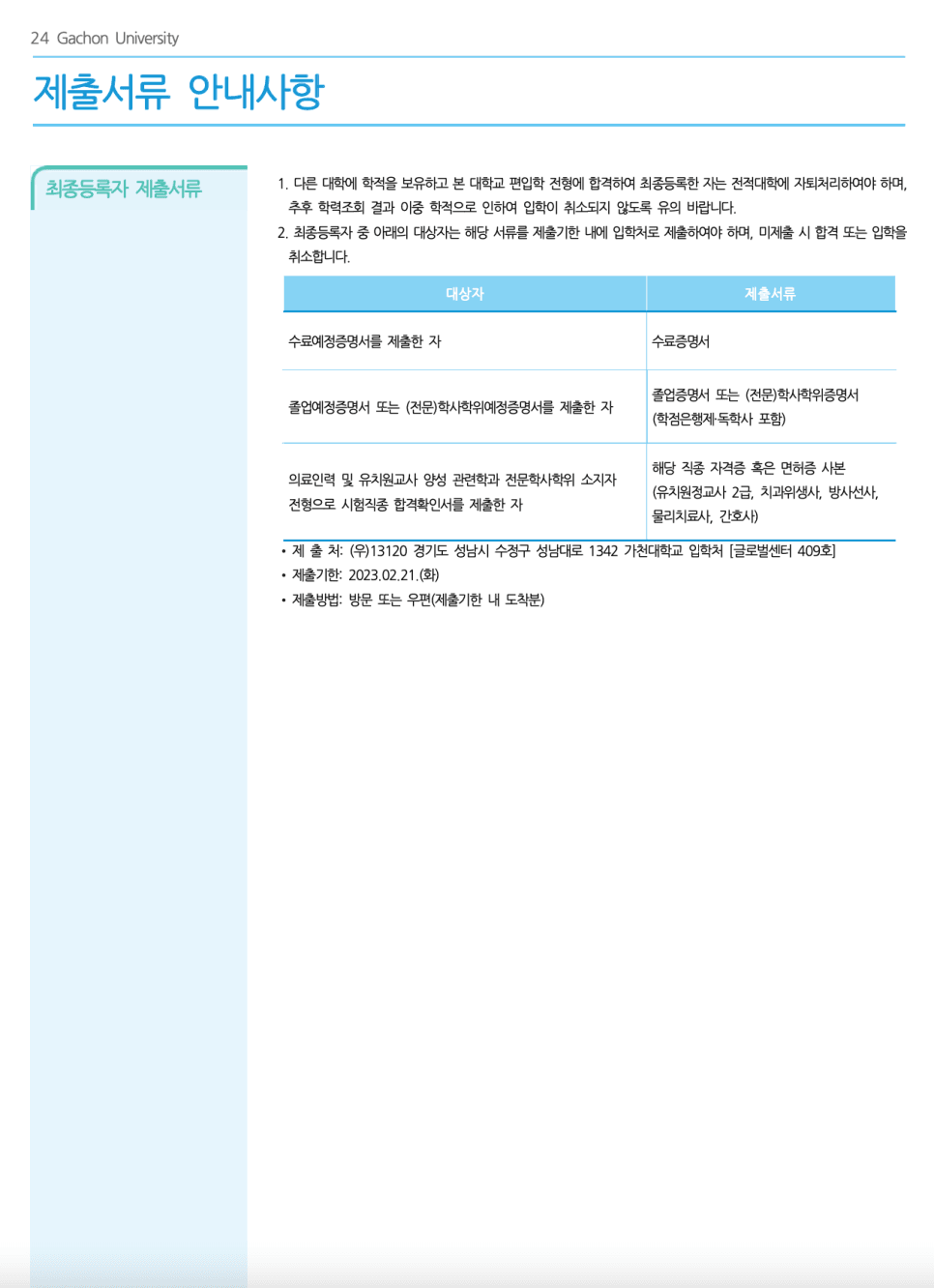 24 Gachon University

제출서류 안내사항

최종등록자 제출서류

1. 다른 대학에 학적을 보유하고 본 대학교 편입학 전형에 합격하여 최종등록한 자는 전적대학에 자퇴처리하여야 하며, 추후 학력조회 결과 이중 학적으로 인하여 입학이 취소되지 않도록 유의 바랍니다.
2. 최종등록자 중 아래의 대상자는 해당 서류를 제출기한 내에 입학처로 제출하여야 하며, 미제출 시 합격 또는 입학을 취소합니다.

| 대상자 | 제출서류 |
|---|---|
| 수료예정증명서를 제출한 자 | 수료증명서 |
| 졸업예정증명서 또는 (전문)학사학위예정증명서를 제출한 자 | 졸업증명서 또는 (전문)학사학위증명서 (학점은행제·독학사 포함) |
| 의료인력 및 유치원교사 양성 관련학과 전문학사학위 소지자 전형으로 시험직종 합격확인서를 제출한 자 | 해당 직종 자격증 혹은 면허증 사본 (유치원정교사 2급, 치과위생사, 방사선사, 물리치료사, 간호사) |

• 제 출 처: (우)13120 경기도 성남시 수정구 성남대로 1342 가천대학교 입학처 [글로벌센터 409호]
• 제출기한: 2023.02.21.(화)
• 제출방법: 방문 또는 우편(제출기한 내 도착분)